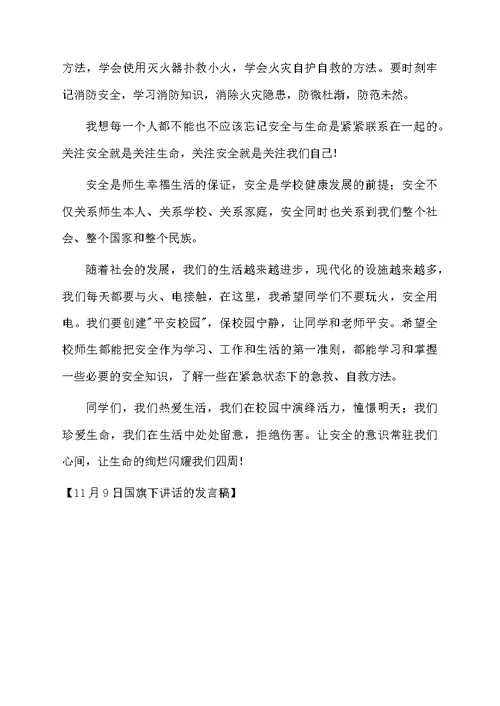 方法，学会使用灭火器扑救小火，学会火灾自护自救的方法。要时刻牢记消防安全，学习消防知识，消除火灾隐患，防微杜渐，防范未然。

我想每一个人都不能也不应该忘记安全与生命是紧紧联系在一起的。关注安全就是关注生命，关注安全就是关注我们自己！

安全是师生幸福生活的保证，安全是学校健康发展的前提；安全不仅关系师生本人、关系学校、关系家庭，安全同时也关系到我们整个社会、整个国家和整个民族。

随着社会的发展，我们的生活越来越进步，现代化的设施越来越多，我们每天都要与火、电接触，在这里，我希望同学们不要玩火，安全用电。我们要创建"平安校园"，保校园宁静，让同学和老师平安。希望全校师生都能把安全作为学习、工作和生活的第一准则，都能学习和掌握一些必要的安全知识，了解一些在紧急状态下的急救、自救方法。

同学们，我们热爱生活，我们在校园中演绎活力，憧憬明天；我们珍爱生命，我们在生活中处处留意，拒绝伤害。让安全的意识常驻我们心间，让生命的绚烂闪耀我们四周！

【11月9日国旗下讲话的发言稿】